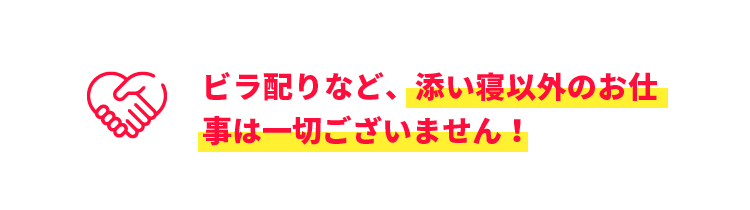 ビラ配りなど、添い寝以外のお仕事は一切ございません！